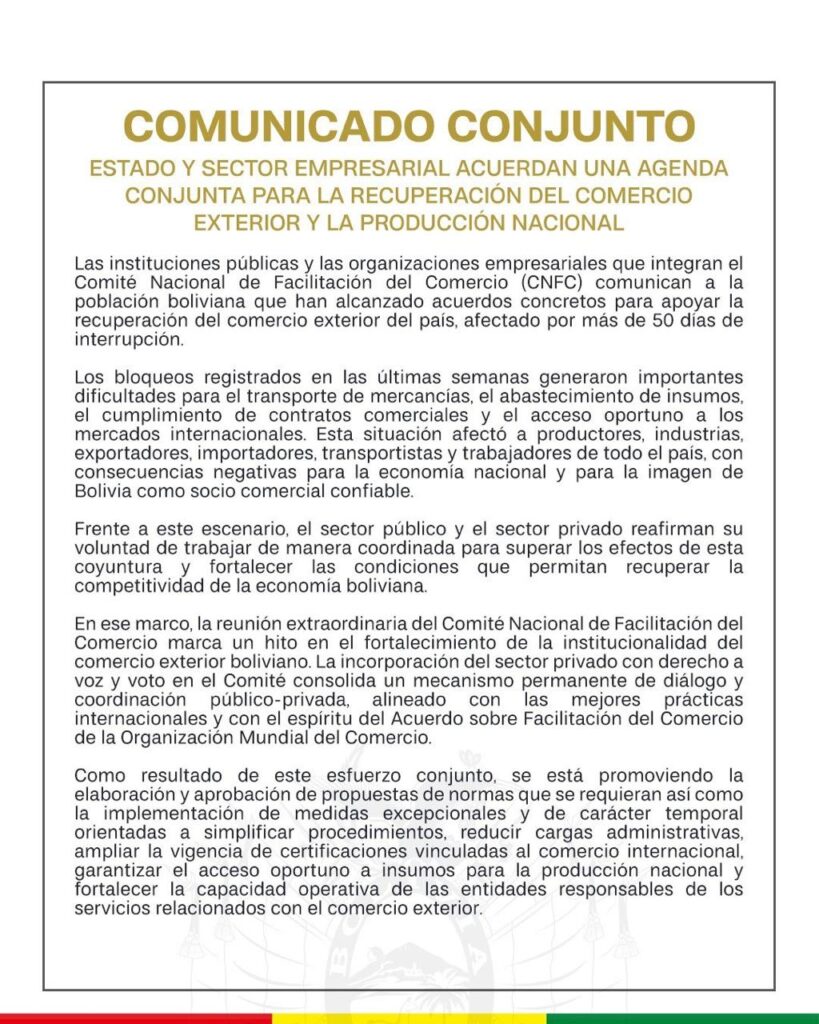 COMUNICADO CONJUNTO

ESTADO Y SECTOR EMPRESARIAL ACUERDAN UNA AGENDA CONJUNTA PARA LA RECUPERACIÓN DEL COMERCIO EXTERIOR Y LA PRODUCCIÓN NACIONAL

Las instituciones públicas y las organizaciones empresariales que integran el Comité Nacional de Facilitación del Comercio (CNFC) comunican a la población boliviana que han alcanzado acuerdos concretos para apoyar la recuperación del comercio exterior del país, afectado por más de 50 días de interrupción.

Los bloqueos registrados en las últimas semanas generaron importantes dificultades para el transporte de mercancías, el abastecimiento de insumos, el cumplimiento de contratos comerciales y el acceso oportuno a los mercados internacionales. Esta situación afectó a productores, industrias, exportadores, importadores, transportistas y trabajadores de todo el país, con consecuencias negativas para la economía nacional y para la imagen de Bolivia como socio comercial confiable.

Frente a este escenario, el sector público y el sector privado reafirman su voluntad de trabajar de manera coordinada para superar los efectos de esta coyuntura y fortalecer las condiciones que permitan recuperar la competitividad de la economía boliviana.

En ese marco, la reunión extraordinaria del Comité Nacional de Facilitación del Comercio marca un hito en el fortalecimiento de la institucionalidad del comercio exterior boliviano. La incorporación del sector privado con derecho a voz y voto en el Comité consolida un mecanismo permanente de diálogo y coordinación público-privada, alineado con las mejores prácticas internacionales y con el espíritu del Acuerdo sobre Facilitación del Comercio de la Organización Mundial del Comercio.

Como resultado de este esfuerzo conjunto, se está promoviendo la elaboración y aprobación de propuestas de normas que se requieran así como la implementación de medidas excepcionales y de carácter temporal orientadas a simplificar procedimientos, reducir cargas administrativas, ampliar la vigencia de certificaciones vinculadas al comercio internacional, garantizar el acceso oportuno a insumos para la producción nacional y fortalecer la capacidad operativa de las entidades responsables de los servicios relacionados con el comercio exterior.